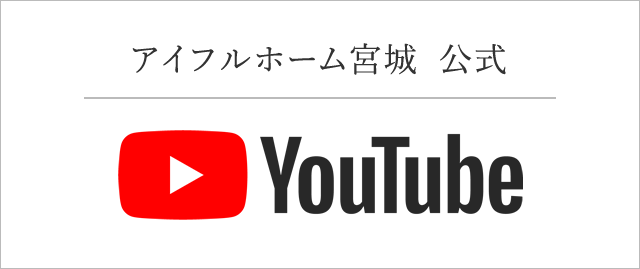 アイフルホーム宮城　公式

YouTube